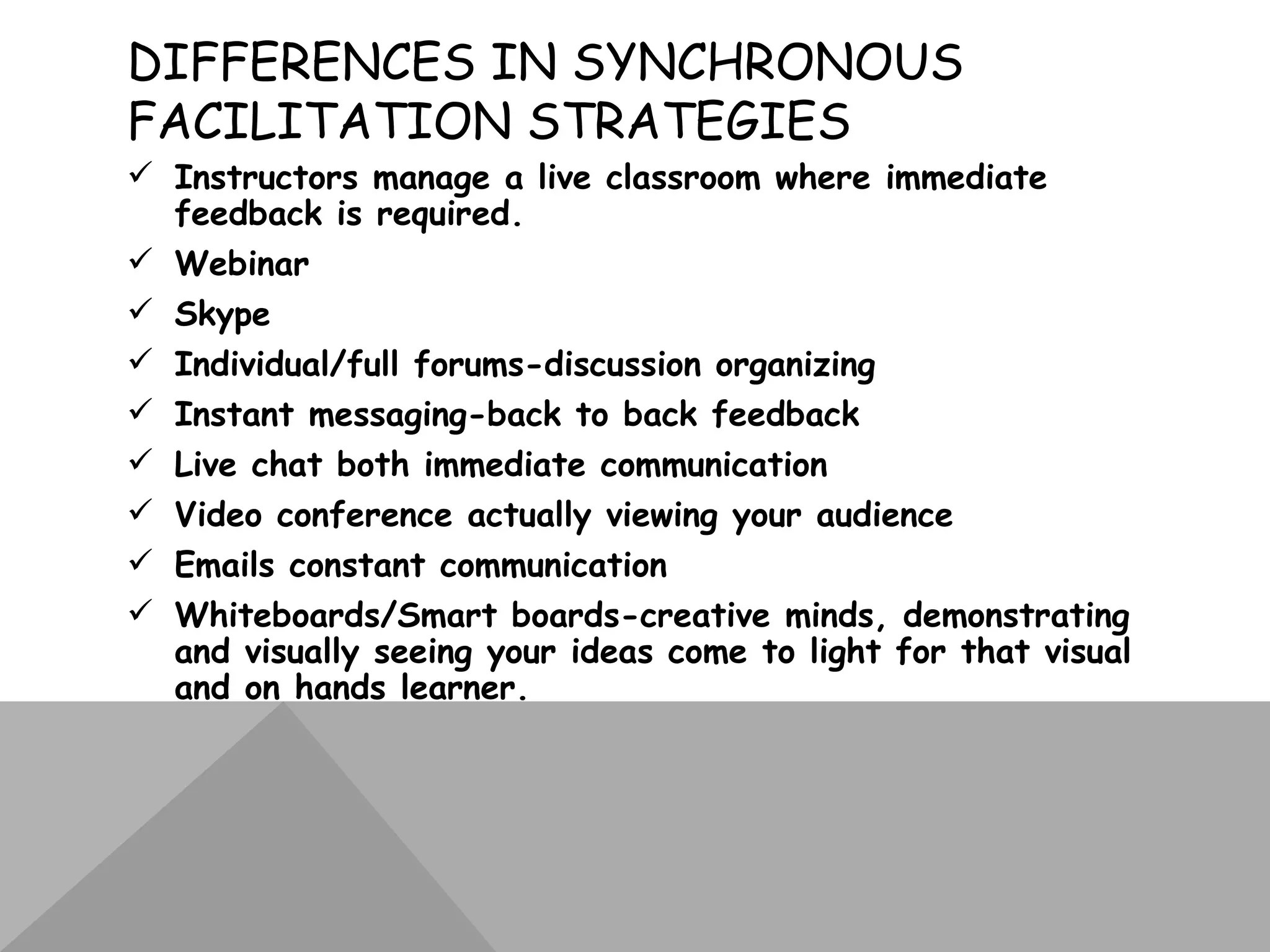 DIFFERENCES IN SYNCHRONOUS FACILITATION STRATEGIES

✓ Instructors manage a live classroom where immediate feedback is required.

✓ Webinar

✓ Skype

✓ Individual/full forums-discussion organizing

✓ Instant messaging-back to back feedback

✓ Live chat both immediate communication

✓ Video conference actually viewing your audience

✓ Emails constant communication

✓ Whiteboards/Smart boards-creative minds, demonstrating and visually seeing your ideas come to light for that visual and on hands learner.